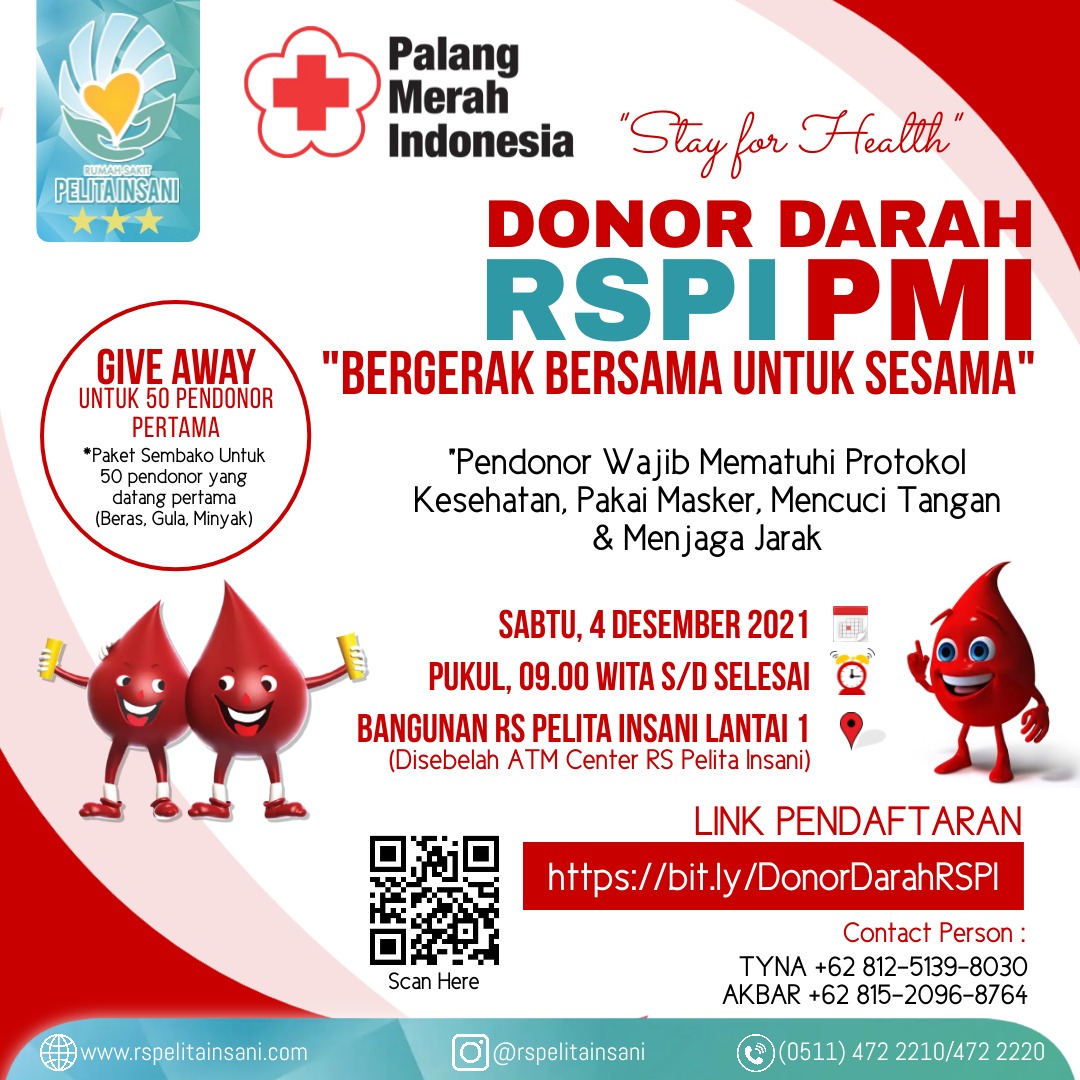 RUMAH SAKIT
PELITA INSANI

Palang Merah Indonesia

"Stay for Health"

DONOR DARAH
RSPI PMI
"BERGERAK BERSAMA UNTUK SESAMA"

GIVE AWAY
UNTUK 50 PENDONOR PERTAMA
*Paket Sembako Untuk 50 pendonor yang datang pertama (Beras, Gula, Minyak)

"Pendonor Wajib Mematuhi Protokol Kesehatan, Pakai Masker, Mencuci Tangan & Menjaga Jarak

SABTU, 4 DESEMBER 2021
PUKUL, 09.00 WITA S/D SELESAI
BANGUNAN RS PELITA INSANI LANTAI 1
(Disebelah ATM Center RS Pelita Insani)

LINK PENDAFTARAN
https://bit.ly/DonorDarahRSPI

Scan Here

Contact Person :
TYNA +62 812-5139-8030
AKBAR +62 815-2096-8764

www.rspelitainsani.com
@rspelitainsani
(0511) 472 2210/472 2220